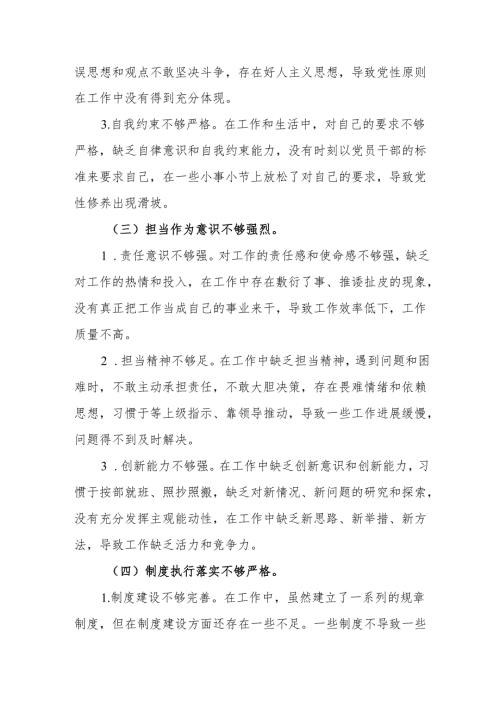 误思想和观点不敢坚决斗争，存在好人主义思想，导致党性原则在工作中没有得到充分体现。

3.自我约束不够严格。在工作和生活中，对自己的要求不够严格，缺乏自律意识和自我约束能力，没有时刻以党员干部的标准来要求自己，在一些小事小节上放松了对自己的要求，导致党性修养出现滑坡。

（三）担当作为意识不够强烈。

1．责任意识不够强。对工作的责任感和使命感不够强，缺乏对工作的热情和投入，在工作中存在敷衍了事、推诿扯皮的现象，没有真正把工作当成自己的事业来干，导致工作效率低下，工作质量不高。

2．担当精神不够足。在工作中缺乏担当精神，遇到问题和困难时，不敢主动承担责任，不敢大胆决策，存在畏难情绪和依赖思想，习惯于等上级指示、靠领导推动，导致一些工作进展缓慢，问题得不到及时解决。

3．创新能力不够强。在工作中缺乏创新意识和创新能力，习惯于按部就班、照抄照搬，缺乏对新情况、新问题的研究和探索，没有充分发挥主观能动性，在工作中缺乏新思路、新举措、新方法，导致工作缺乏活力和竞争力。

（四）制度执行落实不够严格。

1.制度建设不够完善。在工作中，虽然建立了一系列的规章制度，但在制度建设方面还存在一些不足。一些制度不导致一些